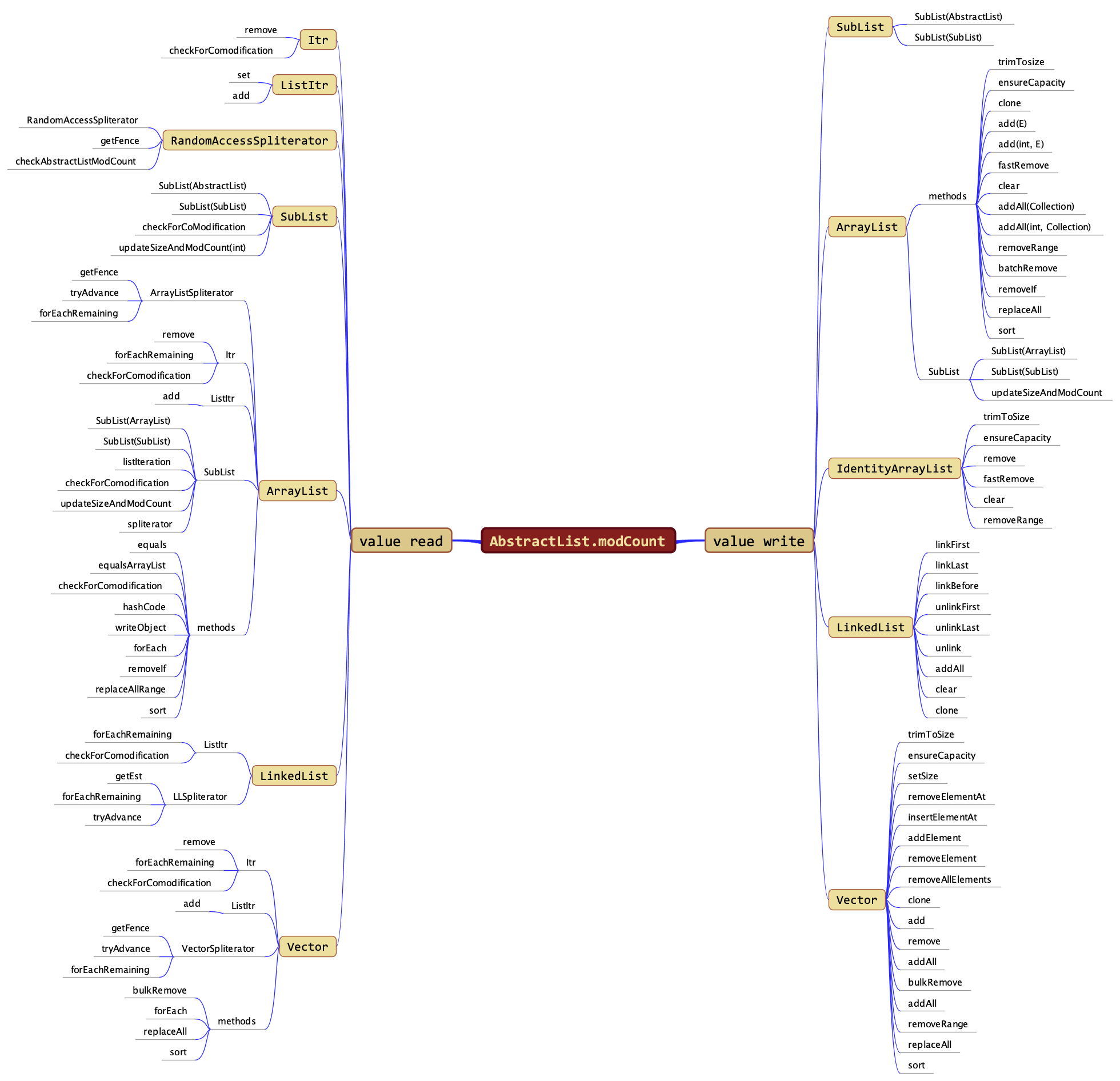 AbstractList.modCount

value read

Itr
remove
checkForComodification

ListItr
set
add

RandomAccessSpliterator
RandomAccessSpliterator
getFence
checkAbstractListModCount

SubList
SubList(AbstractList)
SubList(SubList)
checkForCoModification
updateSizeAndModCount(int)

ArrayList
ArrayListSpliterator
getFence
tryAdvance
forEachRemaining
Itr
remove
forEachRemaining
checkForComodification
ListItr
add
SubList
SubList(ArrayList)
SubList(SubList)
listIteration
checkForComodification
updateSizeAndModCount
spliterator
methods
equals
equalsArrayList
checkForComodification
hashCode
writeObject
forEach
removeIf
replaceAllRange
sort

LinkedList
ListItr
forEachRemaining
checkForComodification
LLSpliterator
getEst
forEachRemaining
tryAdvance

Vector
Itr
remove
forEachRemaining
checkForComodification
ListItr
add
VectorSpliterator
getFence
tryAdvance
forEachRemaining
methods
bulkRemove
forEach
replaceAll
sort

value write

SubList
SubList(AbstractList)
SubList(SubList)

ArrayList
methods
trimTosize
ensureCapacity
clone
add(E)
add(int, E)
fastRemove
clear
addAll(Collection)
addAll(int, Collection)
removeRange
batchRemove
removeIf
replaceAll
sort
SubList
SubList(ArrayList)
SubList(SubList)
updateSizeAndModCount

IdentityArrayList
trimToSize
ensureCapacity
remove
fastRemove
clear
removeRange

LinkedList
linkFirst
linkLast
linkBefore
unlinkFirst
unlinkLast
unlink
addAll
clear
clone

Vector
trimToSize
ensureCapacity
setSize
removeElementAt
insertElementAt
addElement
removeElement
removeAllElements
clone
add
remove
addAll
bulkRemove
addAll
removeRange
replaceAll
sort